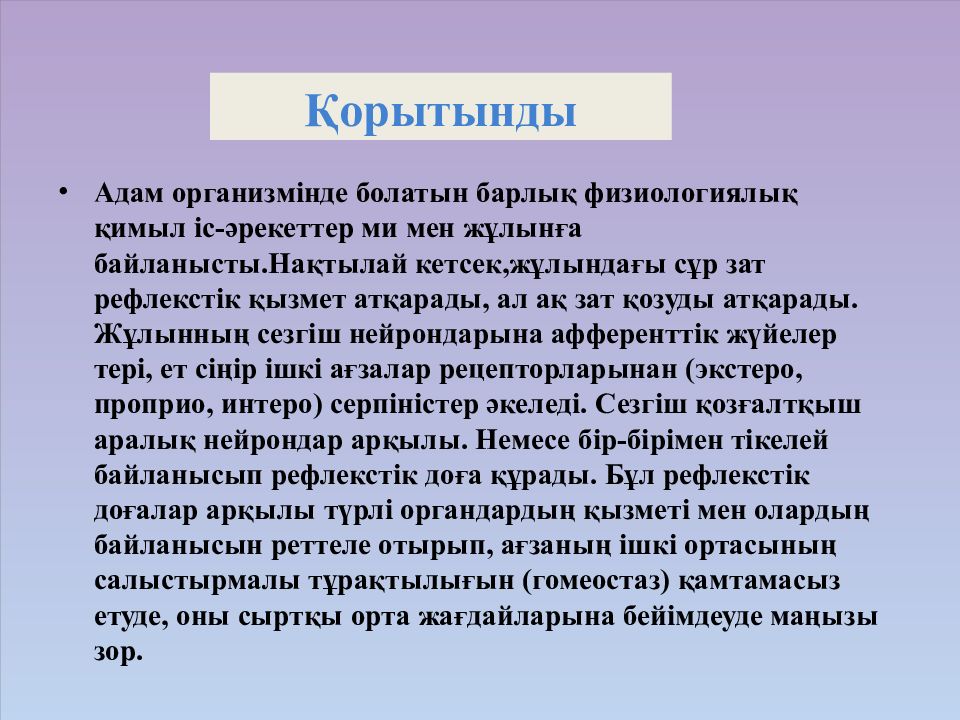 Қорытынды

• Адам организмінде болатын барлық физиологиялық қимыл іс-әрекеттер ми мен жұлынға байланысты.Нақтылай кетсек,жұлындағы сұр зат рефлекстік қызмет атқарады, ал ақ зат қозуды атқарады. Жұлынның сезгіш нейрондарына афференттік жүйелер тері, ет сіңір ішкі ағзалар рецепторларынан (экстеро, проприо, интеро) серпіністер әкеледі. Сезгіш қозғалтқыш аралық нейрондар арқылы. Немесе бір-бірімен тікелей байланысып рефлекстік доға құрады. Бұл рефлекстік доғалар арқылы түрлі органдардың қызметі мен олардың байланысын реттеле отырып, ағзаның ішкі ортасының салыстырмалы тұрақтылығын (гомеостаз) қамтамасыз етуде, оны сыртқы орта жағдайларына бейімдеуде маңызы зор.